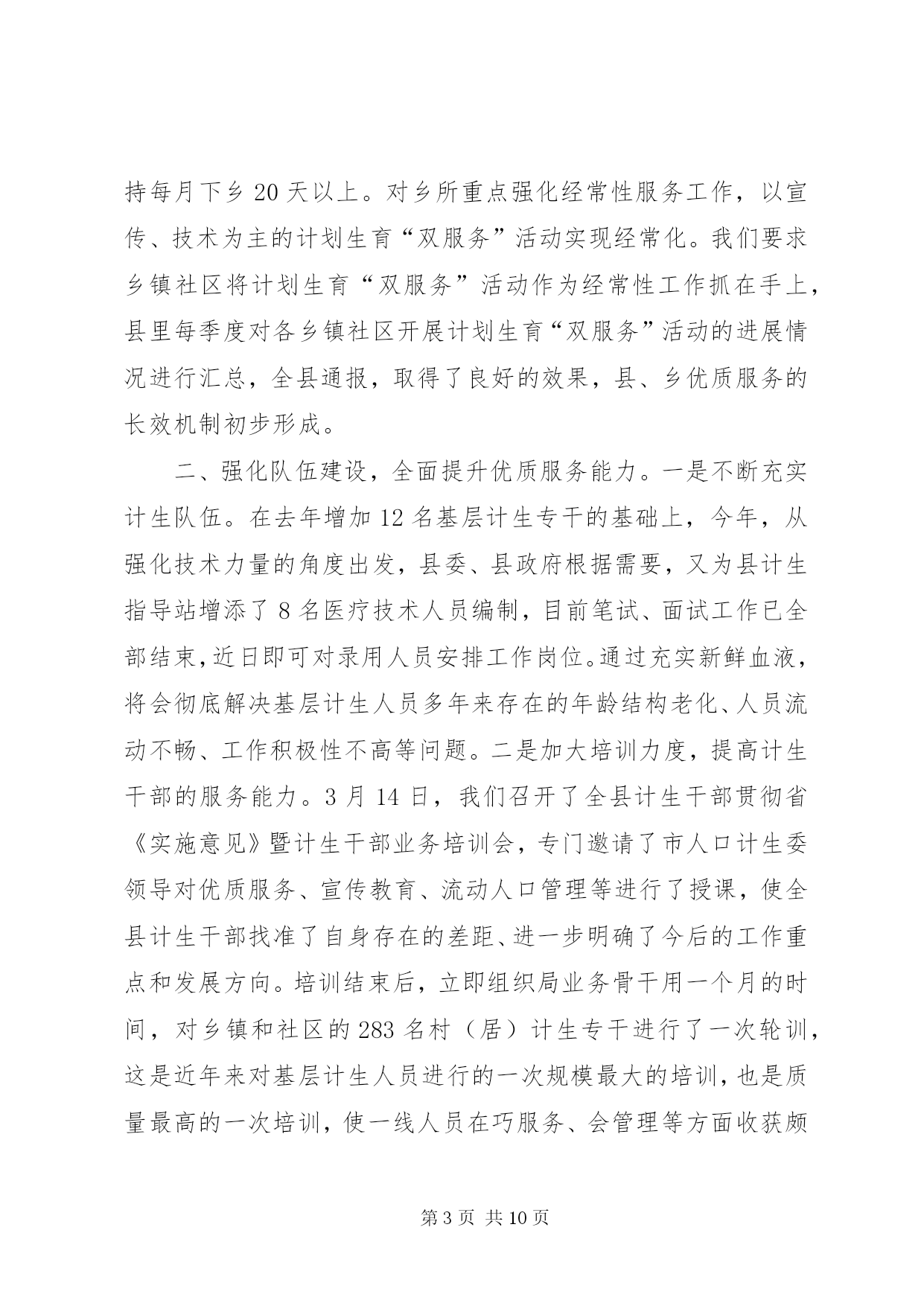 持每月下乡 20 天以上。对乡所重点强化经常性服务工作，以宣传、技术为主的计划生育“双服务”活动实现经常化。我们要求乡镇社区将计划生育“双服务”活动作为经常性工作抓在手上，县里每季度对各乡镇社区开展计划生育“双服务”活动的进展情况进行汇总，全县通报，取得了良好的效果，县、乡优质服务的长效机制初步形成。

二、强化队伍建设，全面提升优质服务能力。一是不断充实计生队伍。在去年增加 12 名基层计生专干的基础上，今年，从强化技术力量的角度出发，县委、县政府根据需要，又为县计生指导站增添了 8 名医疗技术人员编制，目前笔试、面试工作已全部结束，近日即可对录用人员安排工作岗位。通过充实新鲜血液，将会彻底解决基层计生人员多年来存在的年龄结构老化、人员流动不畅、工作积极性不高等问题。二是加大培训力度，提高计生干部的服务能力。3 月 14 日，我们召开了全县计生干部贯彻省《实施意见》暨计生干部业务培训会，专门邀请了市人口计生委领导对优质服务、宣传教育、流动人口管理等进行了授课，使全县计生干部找准了自身存在的差距、进一步明确了今后的工作重点和发展方向。培训结束后，立即组织局业务骨干用一个月的时间，对乡镇和社区的 283 名村（居）计生专干进行了一次轮训，这是近年来对基层计生人员进行的一次规模最大的培训，也是质量最高的一次培训，使一线人员在巧服务、会管理等方面收获颇

第 3 页 共 10 页